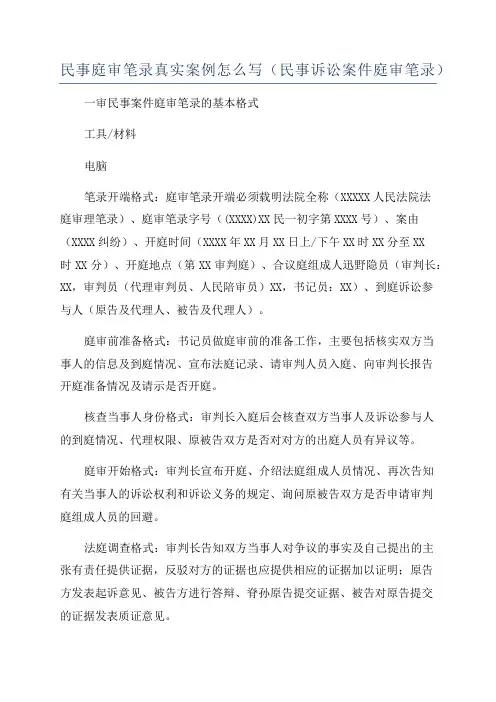 民事庭审笔录真实案例怎么写（民事诉讼案件庭审笔录）

一审民事案件庭审笔录的基本格式

工具/材料

电脑

笔录开端格式：庭审笔录开端必须载明法院全称（XXXXX 人民法院法庭审理笔录）、庭审笔录字号（(XXXX)XX 民一初字第 XXXX 号）、案由（XXXX 纠纷）、开庭时间（XXXX 年 XX 月 XX 日上/下午 XX 时 XX 分至 XX 时 XX 分）、开庭地点（第 XX 审判庭）、合议庭组成人迅野隐员（审判长：XX，审判员（代理审判员、人民陪审员）XX，书记员：XX）、到庭诉讼参与人（原告及代理人、被告及代理人）。

庭审前准备格式：书记员做庭审前的准备工作，主要包括核实双方当事人的信息及到庭情况、宣布法庭记录、请审判人员入庭、向审判长报告开庭准备情况及请示是否开庭。

核查当事人身份格式：审判长入庭后会核查双方当事人及诉讼参与人的到庭情况、代理权限、原被告双方是否对对方的出庭人员有异议等。

庭审开始格式：审判长宣布开庭、介绍法庭组成人员情况、再次告知有关当事人的诉讼权利和诉讼义务的规定、询问原被告双方是否申请审判庭组成人员的回避。

法庭调查格式：审判长告知双方当事人对争议的事实及自己提出的主张有责任提供证据，反驳对方的证据也应提供相应的证据加以证明；原告方发表起诉意见、被告方进行答辩、脊孙原告提交证据、被告对原告提交的证据发表质证意见。